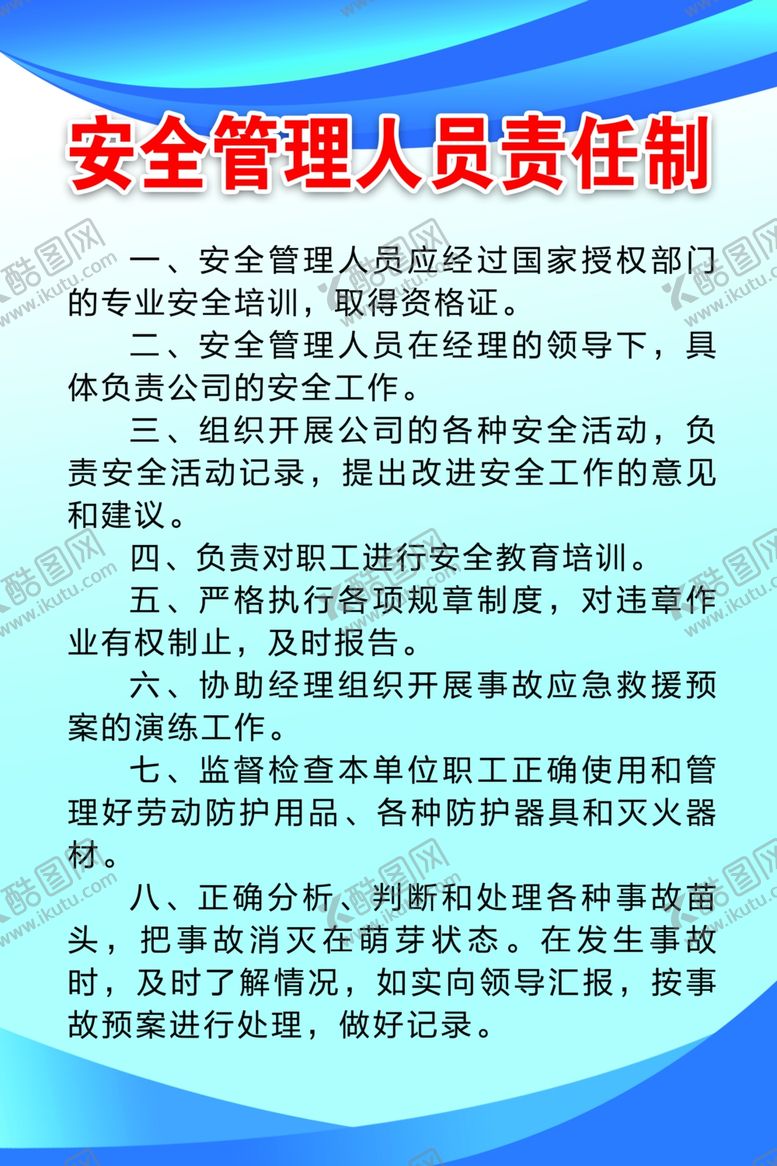 安全管理人员责任制

一、安全管理人员应经过国家授权部门的专业安全培训，取得资格证。

二、安全管理人员在经理的领导下，具体负责公司的安全工作。

三、组织开展公司的各种安全活动，负责安全活动记录，提出改进安全工作的意见和建议。

四、负责对职工进行安全教育培训。

五、严格执行各项规章制度，对违章作业有权制止，及时报告。

六、协助经理组织开展事故应急救援预案的演练工作。

七、监督检查本单位职工正确使用和管理好劳动防护用品、各种防护器具和灭火器材。

八、正确分析、判断和处理各种事故苗头，把事故消灭在萌芽状态。在发生事故时，及时了解情况，如实向领导汇报，按事故预案进行处理，做好记录。

酷图网 www.ikutu.com